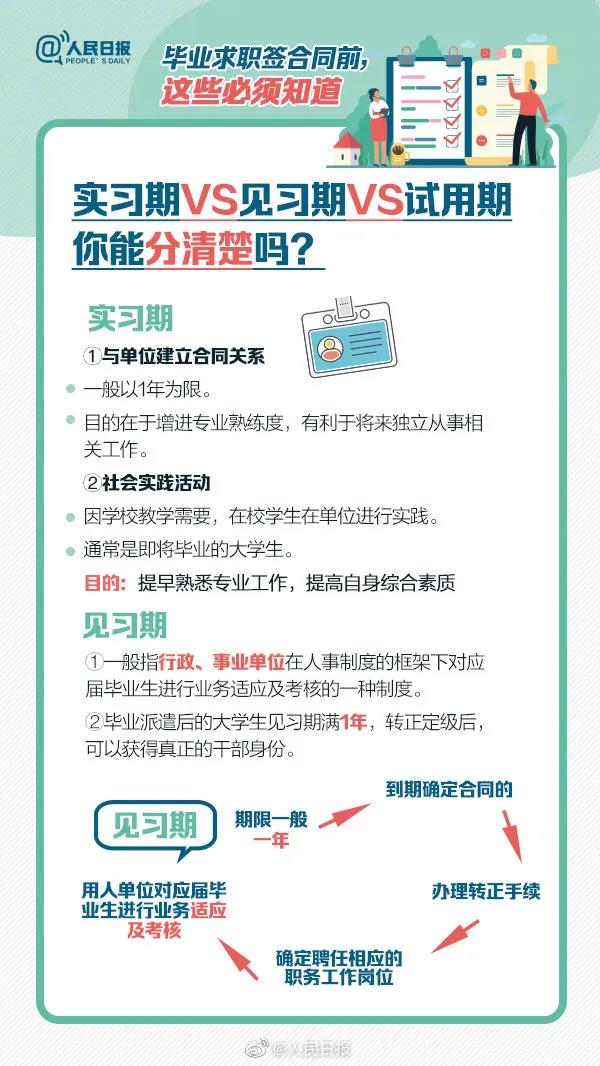 @人民日报
PEOPLE'S DAILY

毕业求职签合同前，
这些必须知道

实习期VS见习期VS试用期
你能分清楚吗？

实习期

①与单位建立合同关系

一般以1年为限。

目的在于增进专业熟练度，有利于将来独立从事相关工作。

②社会实践活动

因学校教学需要，在校学生在单位进行实践。

通常是即将毕业的大学生。

目的：提早熟悉专业工作，提高自身综合素质

见习期

①一般指行政、事业单位在人事制度的框架下对应届毕业生进行业务适应及考核的一种制度。

②毕业派遣后的大学生见习期满1年，转正定级后，可以获得真正的干部身份。

见习期

期限一般一年

到期确定合同的

办理转正手续

确定聘任相应的职务工作岗位

用人单位对应届毕业生进行业务适应及考核

@人民日报